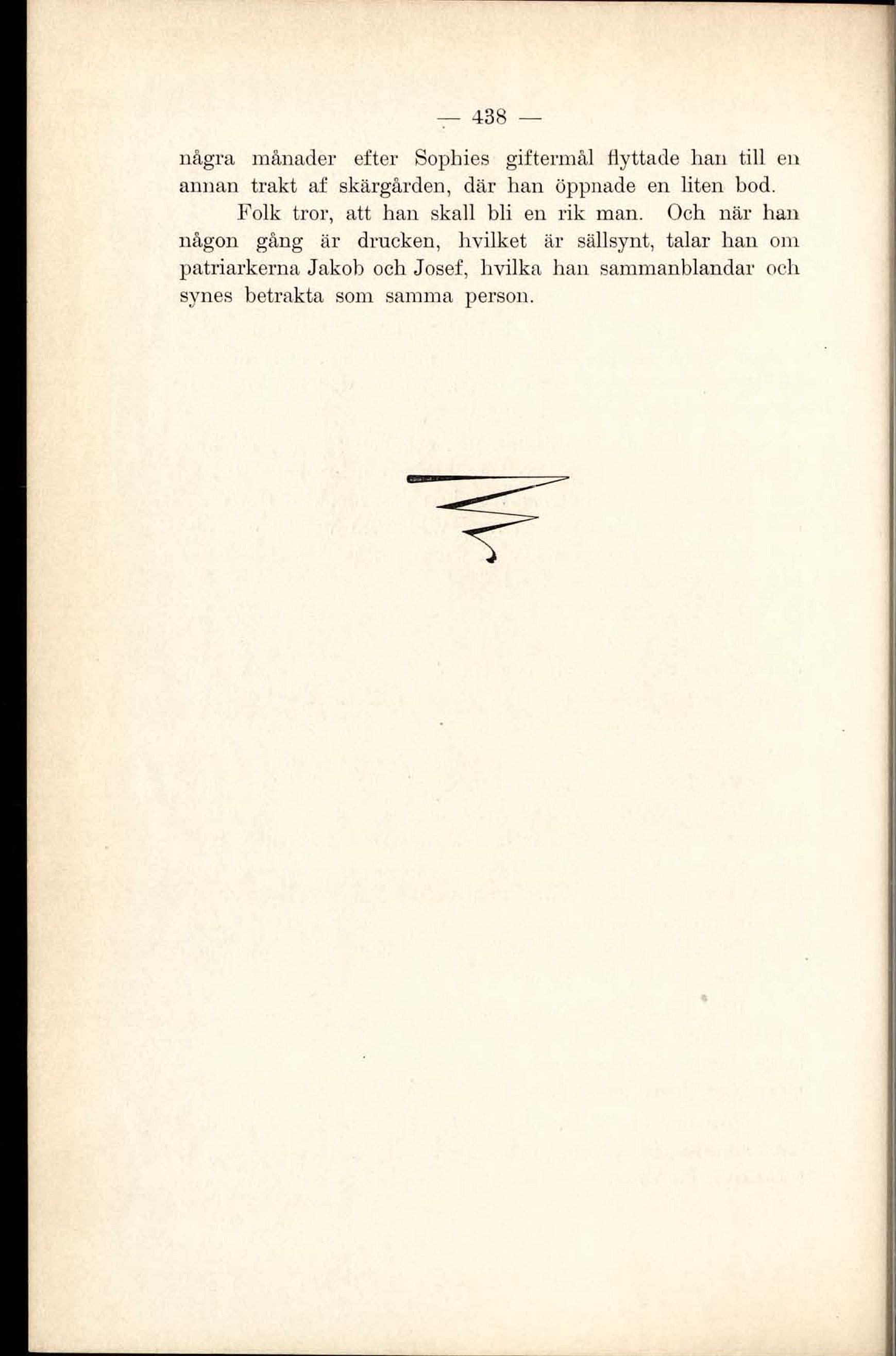 — 438 —

några månader efter Sophies giftermål flyttade han till en annan trakt af skärgården, där han öppnade en liten bod.

Folk tror, att han skall bli en rik man. Och när han någon gång är drucken, hvilket är sällsynt, talar han om patriarkerna Jakob och Josef, hvilka han sammanblandar och synes betrakta som samma person.